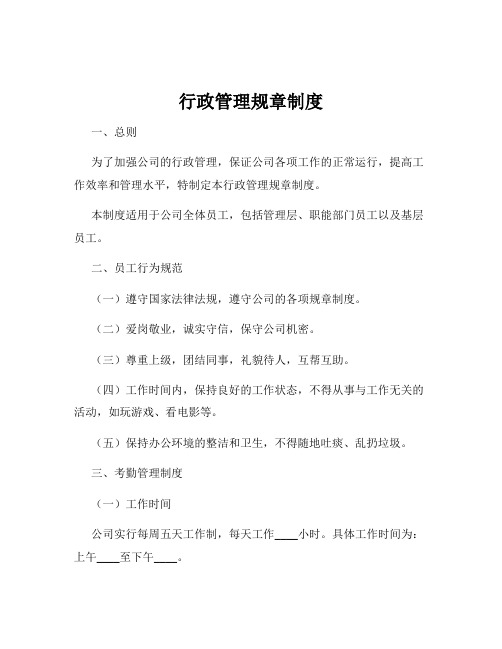 行政管理规章制度

一、总则

为了加强公司的行政管理，保证公司各项工作的正常运行，提高工作效率和管理水平，特制定本行政管理规章制度。

本制度适用于公司全体员工，包括管理层、职能部门员工以及基层员工。

二、员工行为规范

（一）遵守国家法律法规，遵守公司的各项规章制度。

（二）爱岗敬业，诚实守信，保守公司机密。

（三）尊重上级，团结同事，礼貌待人，互帮互助。

（四）工作时间内，保持良好的工作状态，不得从事与工作无关的活动，如玩游戏、看电影等。

（五）保持办公环境的整洁和卫生，不得随地吐痰、乱扔垃圾。

三、考勤管理制度

（一）工作时间

公司实行每周五天工作制，每天工作____小时。具体工作时间为：上午____至下午____。